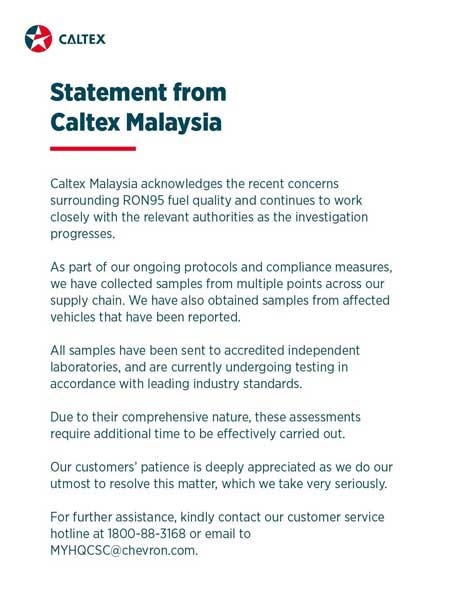 CALTEX

Statement from Caltex Malaysia

Caltex Malaysia acknowledges the recent concerns surrounding RON95 fuel quality and continues to work closely with the relevant authorities as the investigation progresses.

As part of our ongoing protocols and compliance measures, we have collected samples from multiple points across our supply chain. We have also obtained samples from affected vehicles that have been reported.

All samples have been sent to accredited independent laboratories, and are currently undergoing testing in accordance with leading industry standards.

Due to their comprehensive nature, these assessments require additional time to be effectively carried out.

Our customers' patience is deeply appreciated as we do our utmost to resolve this matter, which we take very seriously.

For further assistance, kindly contact our customer service hotline at 1800-88-3168 or email to MYHQCSC@chevron.com.